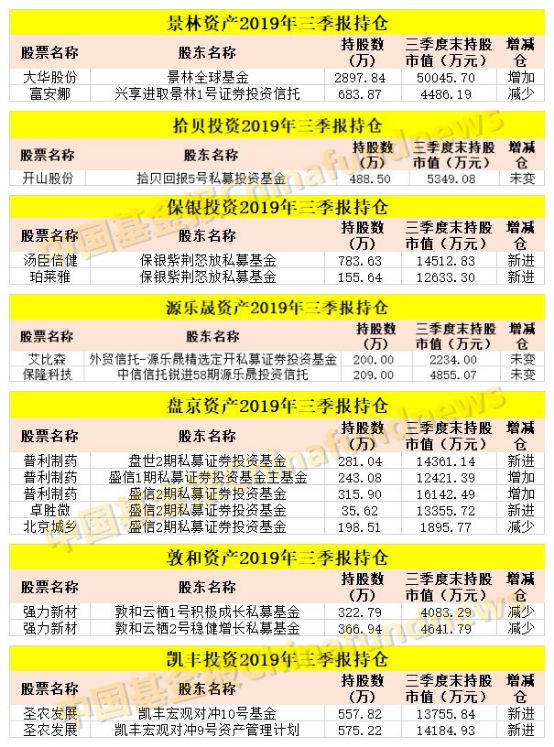 景林资产2019年三季报持仓

| 股票名称 | 股东名称 | 持股数（万） | 三季度末持股市值（万元） | 增减仓 |
|---|---|---|---|---|
| 大华股份 | 景林全球基金 | 2897.84 | 50045.70 | 增加 |
| 富安娜 | 兴享进取景林1号证券投资信托 | 683.87 | 4486.19 | 减少 |

拾贝投资2019年三季报持仓

| 股票名称 | 股东名称 | 持股数（万） | 三季度末持股市值（万元） | 增减仓 |
|---|---|---|---|---|
| 开山股份 | 拾贝回报5号私募投资基金 | 488.50 | 5349.08 | 未变 |

保银投资2019年三季报持仓

| 股票名称 | 股东名称 | 持股数（万） | 三季度末持股市值（万元） | 增减仓 |
|---|---|---|---|---|
| 汤臣倍健 | 保银紫荆怒放私募基金 | 783.63 | 14512.83 | 新进 |
| 珀莱雅 | 保银紫荆怒放私募基金 | 155.64 | 12633.30 | 新进 |

源乐晟资产2019年三季报持仓

| 股票名称 | 股东名称 | 持股数（万） | 三季度末持股市值（万元） | 增减仓 |
|---|---|---|---|---|
| 艾比森 | 外贸信托-源乐晟精选定开私募证券投资基金 | 200.00 | 2234.00 | 未变 |
| 保隆科技 | 中信信托锐进58期源乐晟投资信托 | 209.00 | 4855.07 | 未变 |

盘京资产2019年三季报持仓

| 股票名称 | 股东名称 | 持股数（万） | 三季度末持股市值（万元） | 增减仓 |
|---|---|---|---|---|
| 普利制药 | 盘世2期私募证券投资基金 | 281.04 | 14361.14 | 新进 |
| 普利制药 | 盛信1期私募证券投资基金主基金 | 243.08 | 12421.39 | 增加 |
| 普利制药 | 盛信2期私募证券投资基金 | 315.90 | 16142.49 | 增加 |
| 卓胜微 | 盛信2期私募证券投资基金 | 35.62 | 13355.72 | 新进 |
| 北京城乡 | 盛信2期私募证券投资基金 | 198.51 | 1895.77 | 减少 |

敦和资产2019年三季报持仓

| 股票名称 | 股东名称 | 持股数（万） | 三季度末持股市值（万元） | 增减仓 |
|---|---|---|---|---|
| 强力新材 | 敦和云栖1号积极成长私募基金 | 322.79 | 4083.29 | 减少 |
| 强力新材 | 敦和云栖2号稳健增长私募基金 | 366.94 | 4641.79 | 减少 |

凯丰投资2019年三季报持仓

| 股票名称 | 股东名称 | 持股数（万） | 三季度末持股市值（万元） | 增减仓 |
|---|---|---|---|---|
| 圣农发展 | 凯丰宏观对冲10号基金 | 557.82 | 13755.84 | 新进 |
| 圣农发展 | 凯丰宏观对冲9号资产管理计划 | 575.22 | 14184.93 | 新进 |

中国基金报 chinafundnews